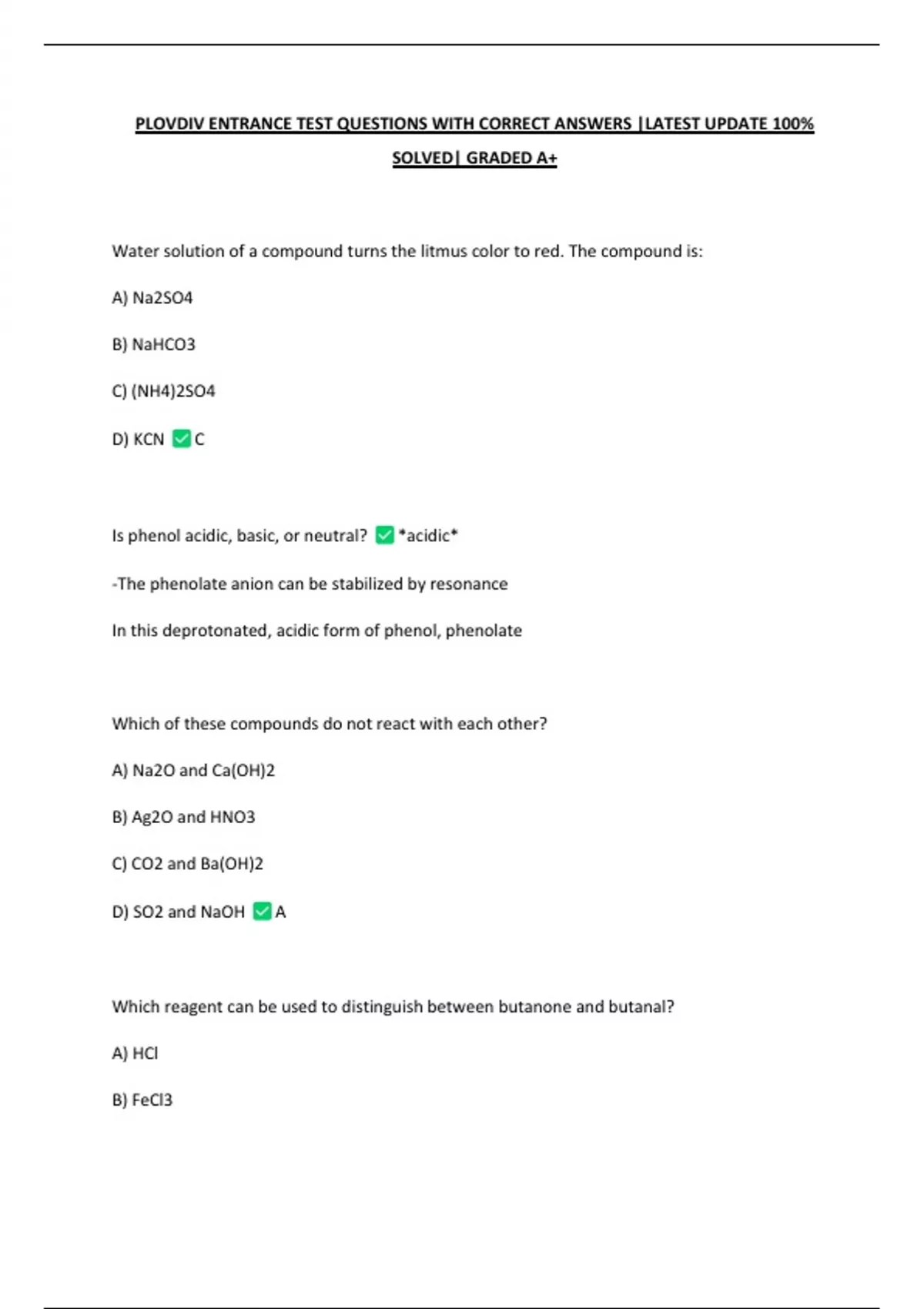 PLOVDIV ENTRANCE TEST QUESTIONS WITH CORRECT ANSWERS |LATEST UPDATE 100% SOLVED| GRADED A+

Water solution of a compound turns the litmus color to red. The compound is:

A) Na2SO4

B) NaHCO3

C) (NH4)2SO4

D) KCN ✅ C

Is phenol acidic, basic, or neutral? ✅ *acidic*

-The phenolate anion can be stabilized by resonance

In this deprotonated, acidic form of phenol, phenolate

Which of these compounds do not react with each other?

A) Na2O and Ca(OH)2

B) Ag2O and HNO3

C) CO2 and Ba(OH)2

D) SO2 and NaOH ✅ A

Which reagent can be used to distinguish between butanone and butanal?

A) HCl

B) FeCl3